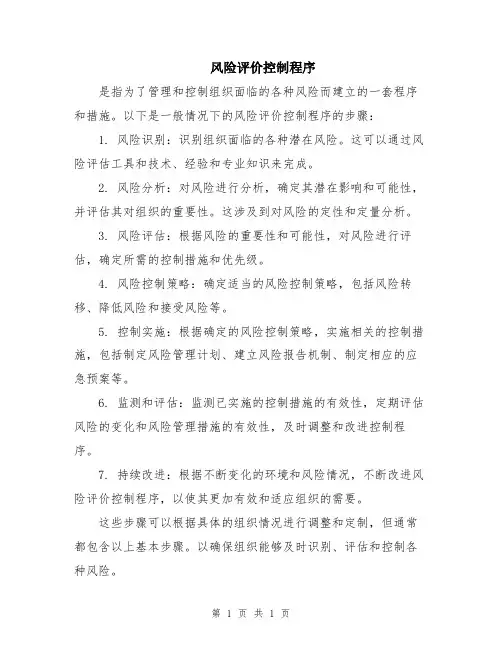 风险评价控制程序

是指为了管理和控制组织面临的各种风险而建立的一套程序和措施。以下是一般情况下的风险评价控制程序的步骤：

1. 风险识别：识别组织面临的各种潜在风险。这可以通过风险评估工具和技术、经验和专业知识来完成。

2. 风险分析：对风险进行分析，确定其潜在影响和可能性，并评估其对组织的重要性。这涉及到对风险的定性和定量分析。

3. 风险评估：根据风险的重要性和可能性，对风险进行评估，确定所需的控制措施和优先级。

4. 风险控制策略：确定适当的风险控制策略，包括风险转移、降低风险和接受风险等。

5. 控制实施：根据确定的风险控制策略，实施相关的控制措施，包括制定风险管理计划、建立风险报告机制、制定相应的应急预案等。

6. 监测和评估：监测已实施的控制措施的有效性，定期评估风险的变化和风险管理措施的有效性，及时调整和改进控制程序。

7. 持续改进：根据不断变化的环境和风险情况，不断改进风险评价控制程序，以使其更加有效和适应组织的需要。

这些步骤可以根据具体的组织情况进行调整和定制，但通常都包含以上基本步骤。以确保组织能够及时识别、评估和控制各种风险。

第 1 页 共 1 页